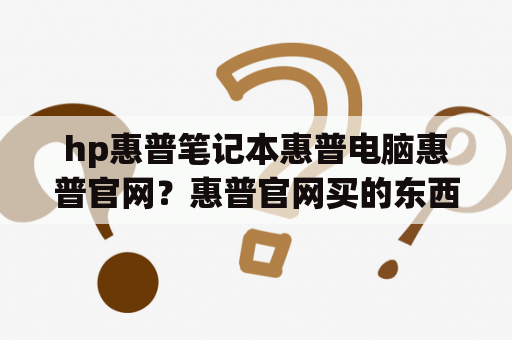 hp惠普笔记本惠普电脑惠普官网？惠普官网买的东西